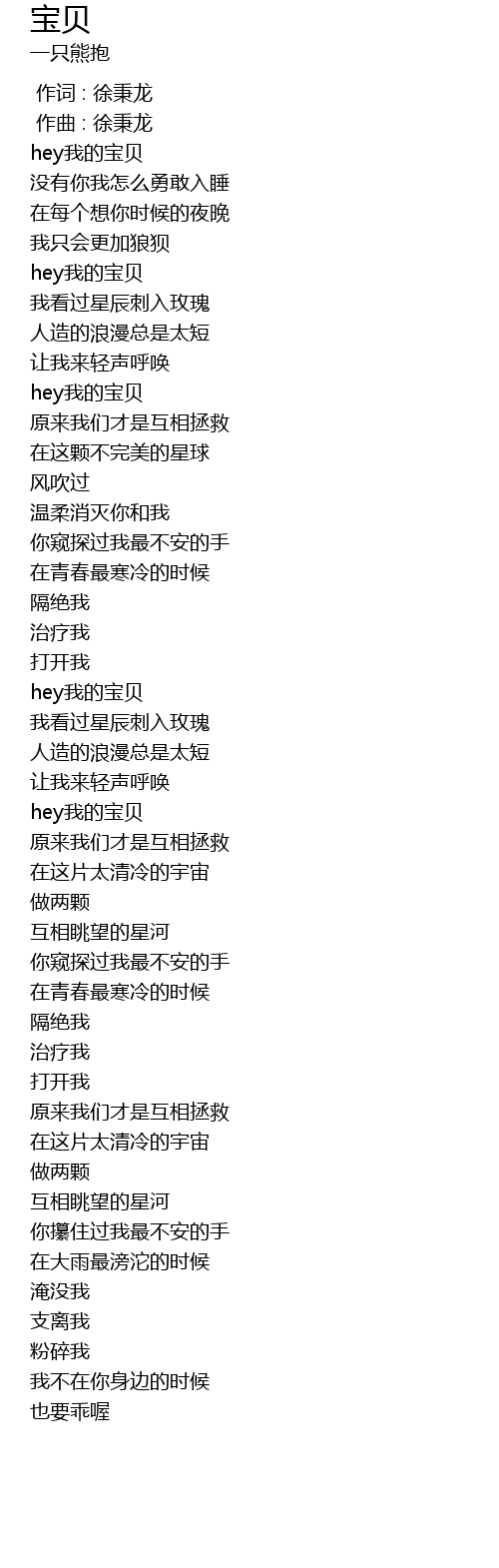 宝贝
一只熊抱

作词 : 徐秉龙
作曲 : 徐秉龙
hey我的宝贝
没有你我怎么勇敢入睡
在每个想你时候的夜晚
我只会更加狼狈
hey我的宝贝
我看过星辰刺入玫瑰
人造的浪漫总是太短
让我来轻声呼唤
hey我的宝贝
原来我们才是互相拯救
在这颗不完美的星球
风吹过
温柔消灭你和我
你窥探过我最不安的手
在青春最寒冷的时候
隔绝我
治疗我
打开我
hey我的宝贝
我看过星辰刺入玫瑰
人造的浪漫总是太短
让我来轻声呼唤
hey我的宝贝
原来我们才是互相拯救
在这片太清冷的宇宙
做两颗
互相眺望的星河
你窥探过我最不安的手
在青春最寒冷的时候
隔绝我
治疗我
打开我
原来我们才是互相拯救
在这片太清冷的宇宙
做两颗
互相眺望的星河
你攥住过我最不安的手
在大雨最滂沱的时候
淹没我
支离我
粉碎我
我不在你身边的时候
也要乖喔